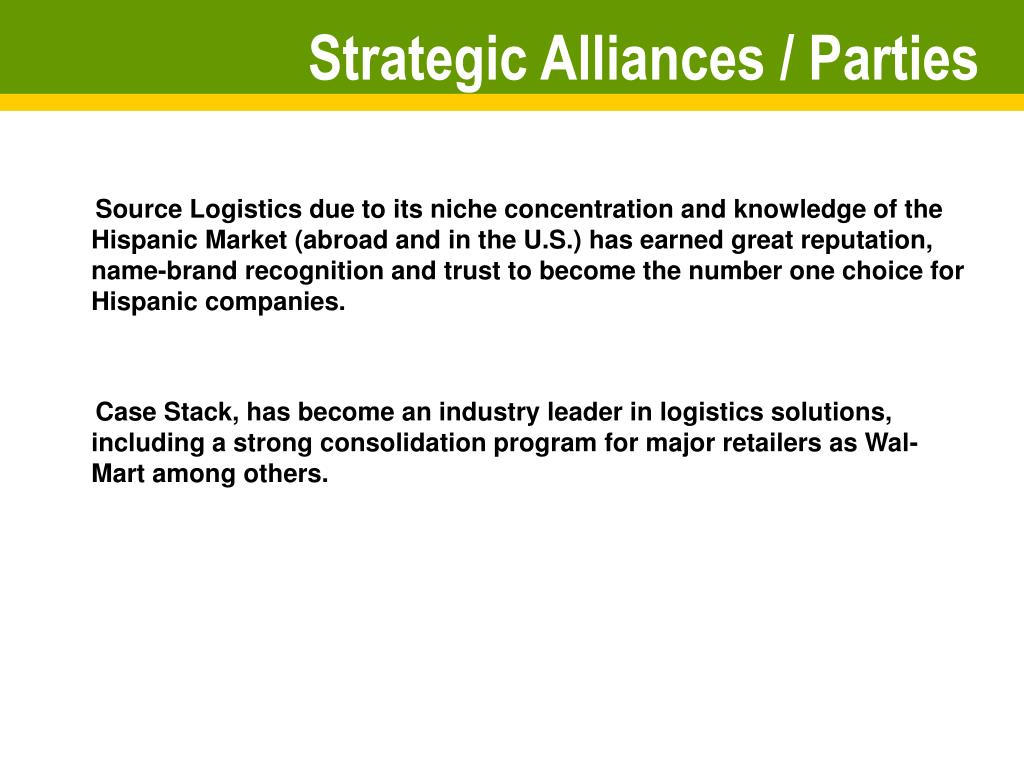 Strategic Alliances / Parties

Source Logistics due to its niche concentration and knowledge of the Hispanic Market (abroad and in the U.S.) has earned great reputation, name-brand recognition and trust to become the number one choice for Hispanic companies.

Case Stack, has become an industry leader in logistics solutions, including a strong consolidation program for major retailers as Wal-Mart among others.